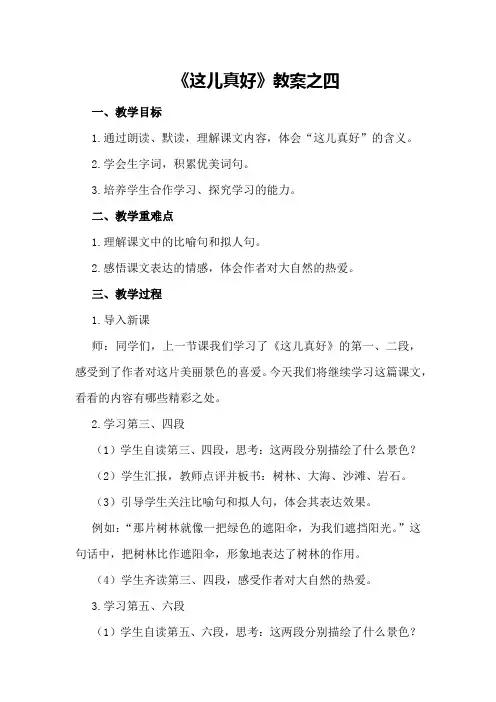 《这儿真好》教案之四

一、教学目标

1.通过朗读、默读，理解课文内容，体会“这儿真好”的含义。

2.学会生字词，积累优美词句。

3.培养学生合作学习、探究学习的能力。

二、教学重难点

1.理解课文中的比喻句和拟人句。

2.感悟课文表达的情感，体会作者对大自然的热爱。

三、教学过程

1.导入新课

师：同学们，上一节课我们学习了《这儿真好》的第一、二段，感受到了作者对这片美丽景色的喜爱。今天我们将继续学习这篇课文，看看的内容有哪些精彩之处。

2.学习第三、四段

（1）学生自读第三、四段，思考：这两段分别描绘了什么景色？

（2）学生汇报，教师点评并板书：树林、大海、沙滩、岩石。

（3）引导学生关注比喻句和拟人句，体会其表达效果。

例如：“那片树林就像一把绿色的遮阳伞，为我们遮挡阳光。”这句话中，把树林比作遮阳伞，形象地表达了树林的作用。

（4）学生齐读第三、四段，感受作者对大自然的热爱。

3.学习第五、六段

（1）学生自读第五、六段，思考：这两段分别描绘了什么景色？